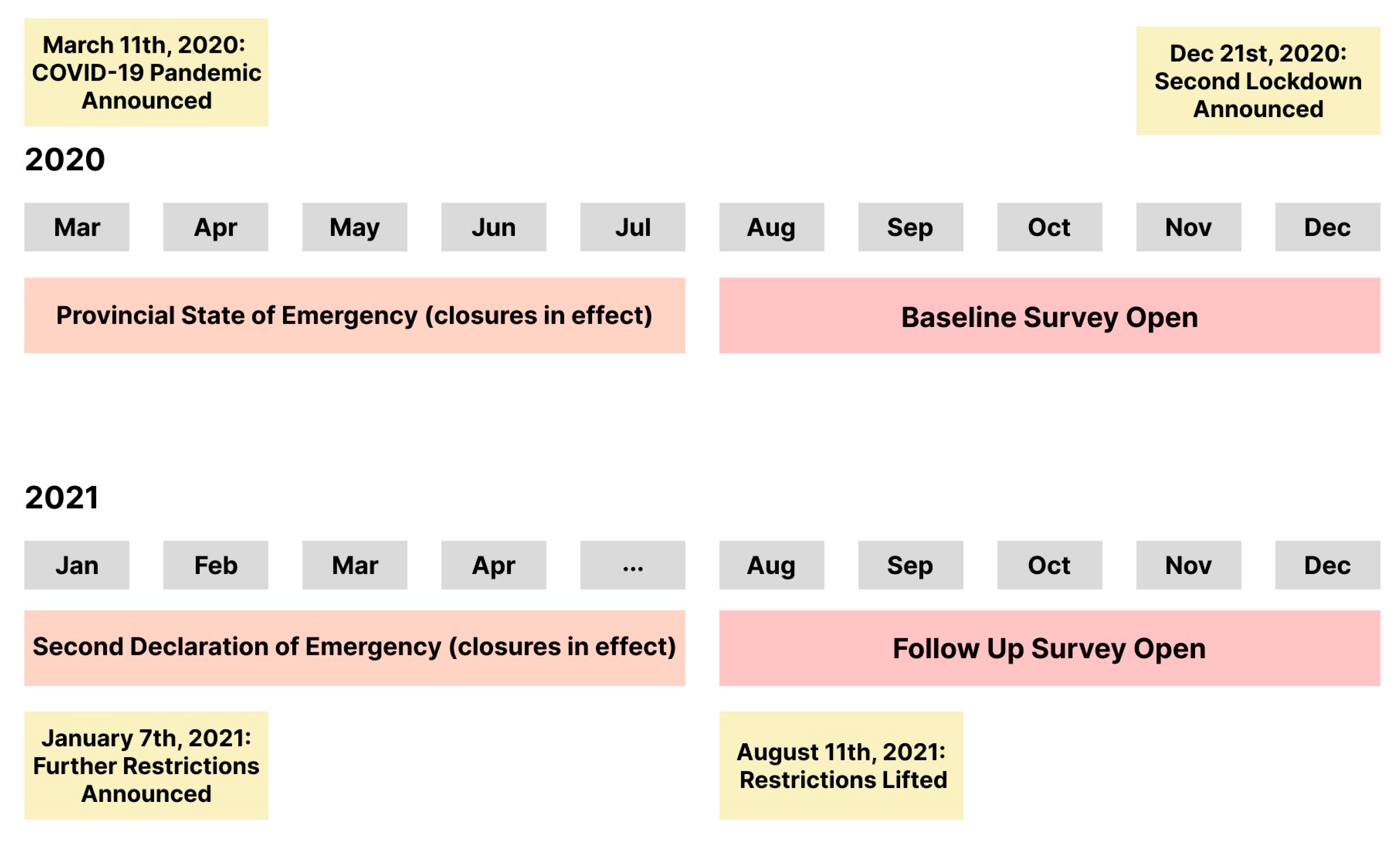 March 11th, 2020: COVID-19 Pandemic Announced

Dec 21st, 2020: Second Lockdown Announced

2020

Mar Apr May Jun Jul Aug Sep Oct Nov Dec

Provincial State of Emergency (closures in effect)

Baseline Survey Open

2021

Jan Feb Mar Apr ... Aug Sep Oct Nov Dec

Second Declaration of Emergency (closures in effect)

Follow Up Survey Open

January 7th, 2021: Further Restrictions Announced

August 11th, 2021: Restrictions Lifted